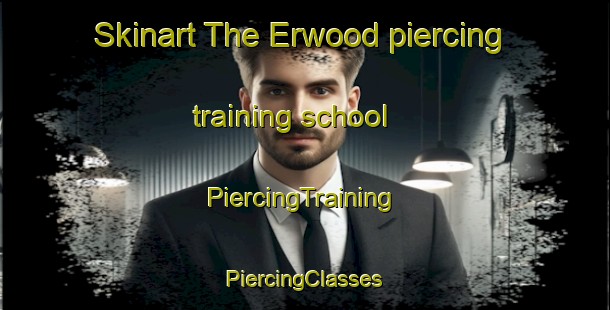 Skinart The Erwood piercing

training school

PiercingTraining

PiercingClasses